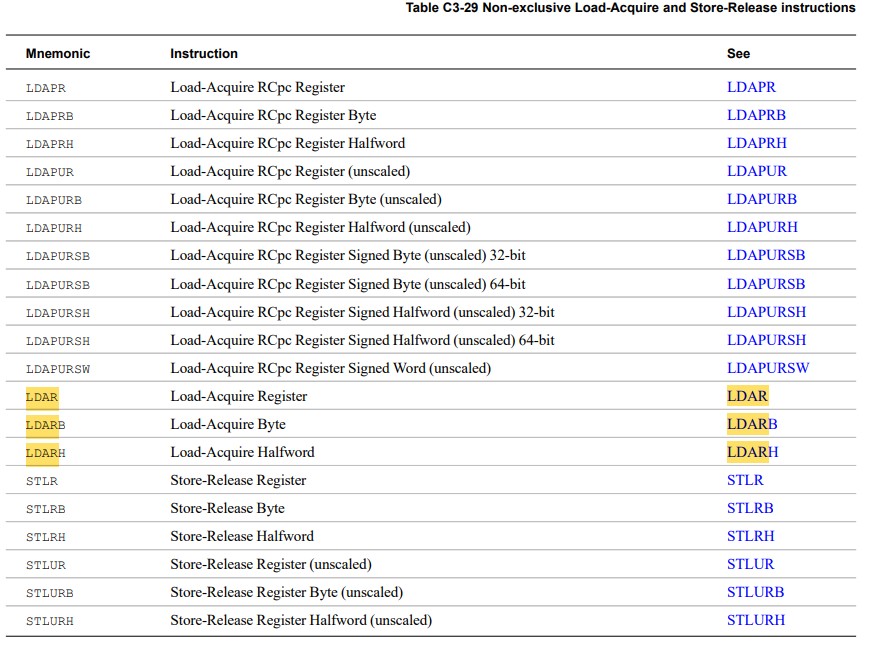 Table C3-29 Non-exclusive Load-Acquire and Store-Release instructions

| Mnemonic | Instruction | See |
|---|---|---|
| LDAPR | Load-Acquire RCpc Register | LDAPR |
| LDAPRB | Load-Acquire RCpc Register Byte | LDAPRB |
| LDAPRH | Load-Acquire RCpc Register Halfword | LDAPRH |
| LDAPUR | Load-Acquire RCpc Register (unscaled) | LDAPUR |
| LDAPURB | Load-Acquire RCpc Register Byte (unscaled) | LDAPURB |
| LDAPURH | Load-Acquire RCpc Register Halfword (unscaled) | LDAPURH |
| LDAPURSB | Load-Acquire RCpc Register Signed Byte (unscaled) 32-bit | LDAPURSB |
| LDAPURSB | Load-Acquire RCpc Register Signed Byte (unscaled) 64-bit | LDAPURSB |
| LDAPURSH | Load-Acquire RCpc Register Signed Halfword (unscaled) 32-bit | LDAPURSH |
| LDAPURSH | Load-Acquire RCpc Register Signed Halfword (unscaled) 64-bit | LDAPURSH |
| LDAPURSW | Load-Acquire RCpc Register Signed Word (unscaled) | LDAPURSW |
| LDAR | Load-Acquire Register | LDAR |
| LDARB | Load-Acquire Byte | LDARB |
| LDARH | Load-Acquire Halfword | LDARH |
| STLR | Store-Release Register | STLR |
| STLRB | Store-Release Byte | STLRB |
| STLRH | Store-Release Halfword | STLRH |
| STLUR | Store-Release Register (unscaled) | STLUR |
| STLURB | Store-Release Register Byte (unscaled) | STLURB |
| STLURH | Store-Release Register Halfword (unscaled) | STLURH |